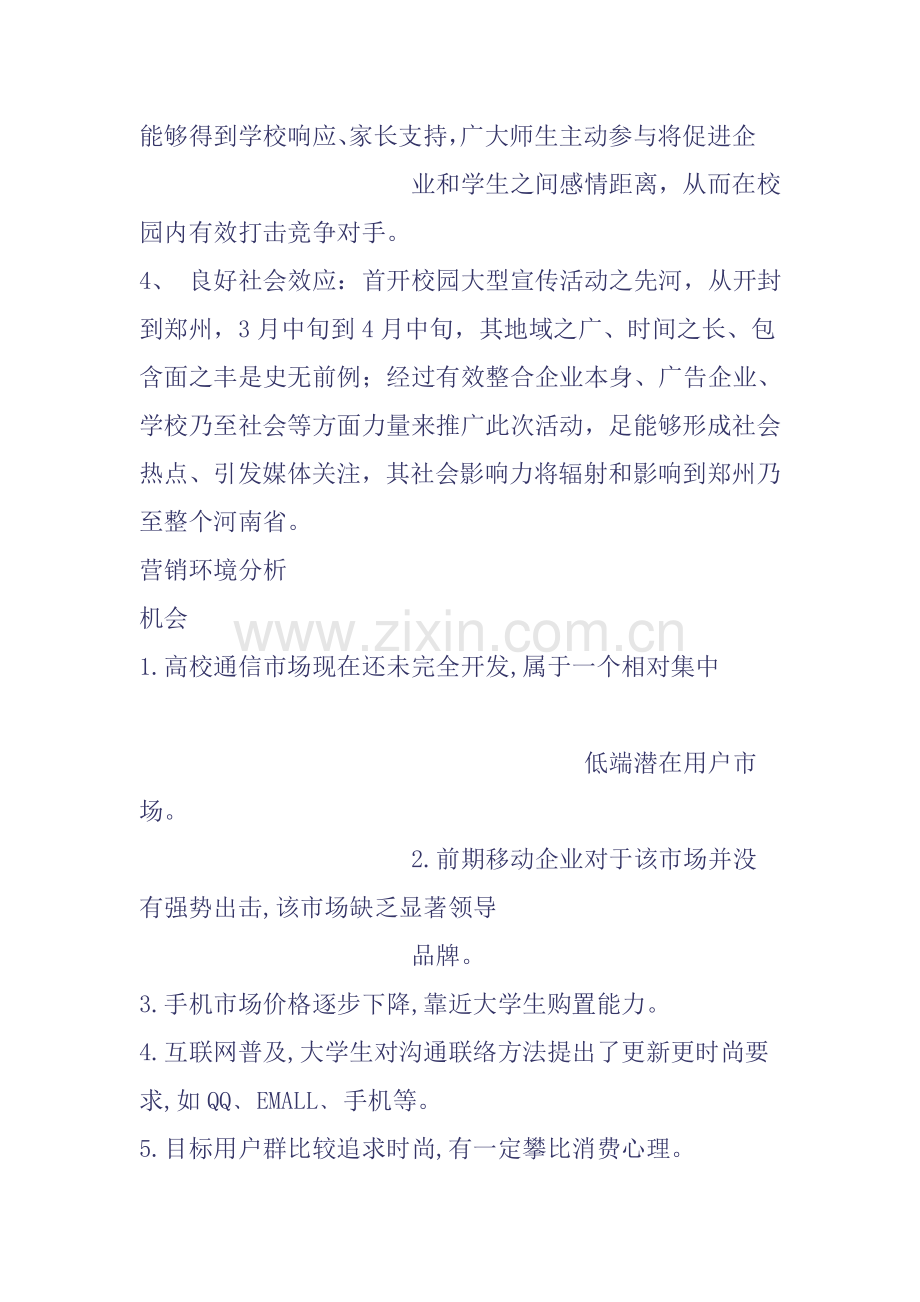 能够得到学校响应、家长支持,广大师生主动参与将促进企业和学生之间感情距离，从而在校园内有效打击竞争对手。

4、 良好社会效应：首开校园大型宣传活动之先河，从开封到郑州，3月中旬到4月中旬，其地域之广、时间之长、包含面之丰是史无前例；经过有效整合企业本身、广告企业、学校乃至社会等方面力量来推广此次活动，足能够形成社会热点、引发媒体关注，其社会影响力将辐射和影响到郑州乃至整个河南省。

营销环境分析

机会

www.zixin.com.cn

1.高校通信市场现在还未完全开发,属于一个相对集中低端潜在用户市场。

2.前期移动企业对于该市场并没有强势出击,该市场缺乏显著领导品牌。

3.手机市场价格逐步下降,靠近大学生购置能力。

4.互联网普及,大学生对沟通联络方法提出了更新更时尚要求,如QQ、EMALL、手机等。

5.目标用户群比较追求时尚,有一定攀比消费心理。